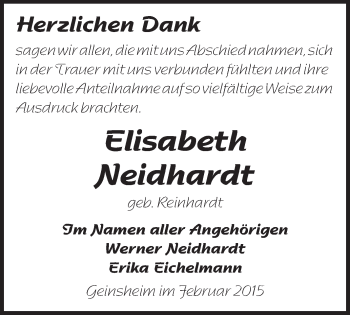 Herzlichen Dank

sagen wir allen, die mit uns Abschied nahmen, sich in der Trauer mit uns verbunden fühlten und ihre liebevolle Anteilnahme auf so vielfältige Weise zum Ausdruck brachten.

Elisabeth
Neidhardt

geb. Reinhardt

Im Namen aller Angehörigen
Werner Neidhardt
Erika Eichelmann

Geinsheim im Februar 2015